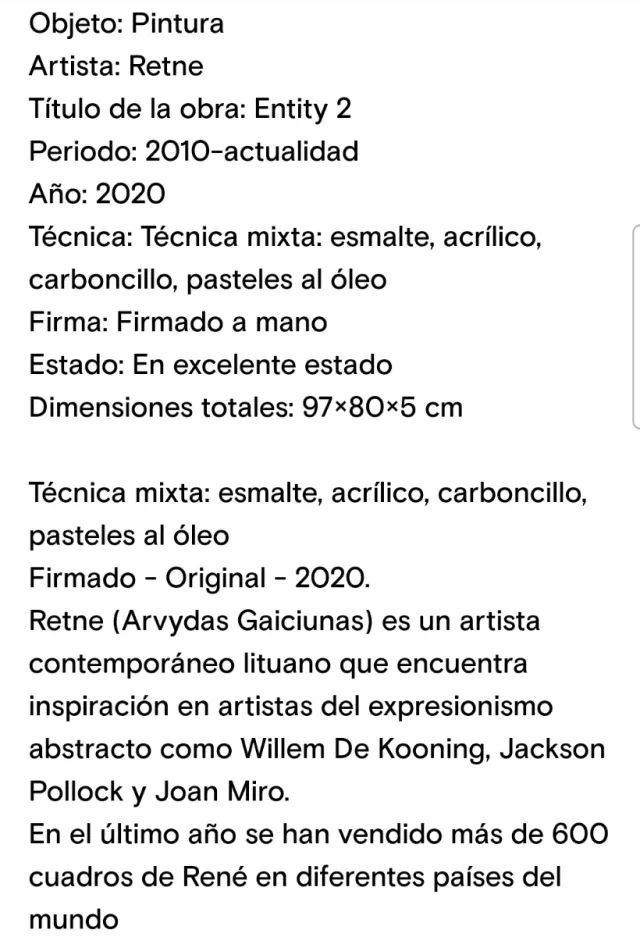 Objeto: Pintura
Artista: Retne
Título de la obra: Entity 2
Periodo: 2010-actualidad
Año: 2020
Técnica: Técnica mixta: esmalte, acrílico, carboncillo, pasteles al óleo
Firma: Firmado a mano
Estado: En excelente estado
Dimensiones totales: 97×80×5 cm

Técnica mixta: esmalte, acrílico, carboncillo, pasteles al óleo
Firmado - Original - 2020.
Retne (Arvydas Gaiciunas) es un artista contemporáneo lituano que encuentra inspiración en artistas del expresionismo abstracto como Willem De Kooning, Jackson Pollock y Joan Miro.
En el último año se han vendido más de 600 cuadros de René en diferentes países del mundo